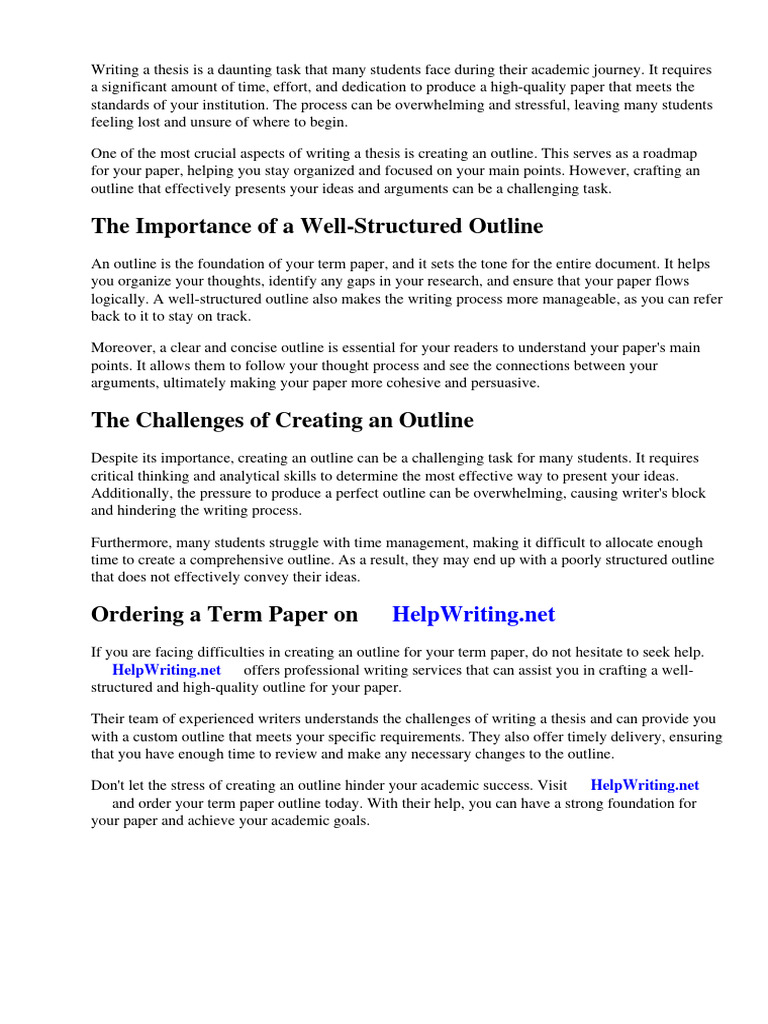 Writing a thesis is a daunting task that many students face during their academic journey. It requires a significant amount of time, effort, and dedication to produce a high-quality paper that meets the standards of your institution. The process can be overwhelming and stressful, leaving many students feeling lost and unsure of where to begin.

One of the most crucial aspects of writing a thesis is creating an outline. This serves as a roadmap for your paper, helping you stay organized and focused on your main points. However, crafting an outline that effectively presents your ideas and arguments can be a challenging task.

The Importance of a Well-Structured Outline

An outline is the foundation of your term paper, and it sets the tone for the entire document. It helps you organize your thoughts, identify any gaps in your research, and ensure that your paper flows logically. A well-structured outline also makes the writing process more manageable, as you can refer back to it to stay on track.

Moreover, a clear and concise outline is essential for your readers to understand your paper's main points. It allows them to follow your thought process and see the connections between your arguments, ultimately making your paper more cohesive and persuasive.

The Challenges of Creating an Outline

Despite its importance, creating an outline can be a challenging task for many students. It requires critical thinking and analytical skills to determine the most effective way to present your ideas. Additionally, the pressure to produce a perfect outline can be overwhelming, causing writer's block and hindering the writing process.

Furthermore, many students struggle with time management, making it difficult to allocate enough time to create a comprehensive outline. As a result, they may end up with a poorly structured outline that does not effectively convey their ideas.

Ordering a Term Paper on HelpWriting.net

If you are facing difficulties in creating an outline for your term paper, do not hesitate to seek help. HelpWriting.net offers professional writing services that can assist you in crafting a well-structured and high-quality outline for your paper.

Their team of experienced writers understands the challenges of writing a thesis and can provide you with a custom outline that meets your specific requirements. They also offer timely delivery, ensuring that you have enough time to review and make any necessary changes to the outline.

Don't let the stress of creating an outline hinder your academic success. Visit HelpWriting.net and order your term paper outline today. With their help, you can have a strong foundation for your paper and achieve your academic goals.